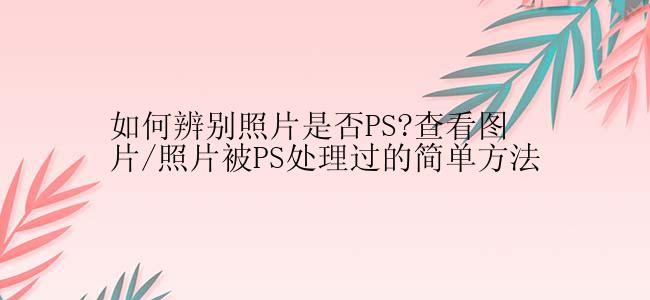 如何辨别照片是否PS?查看图片/照片被PS处理过的简单方法